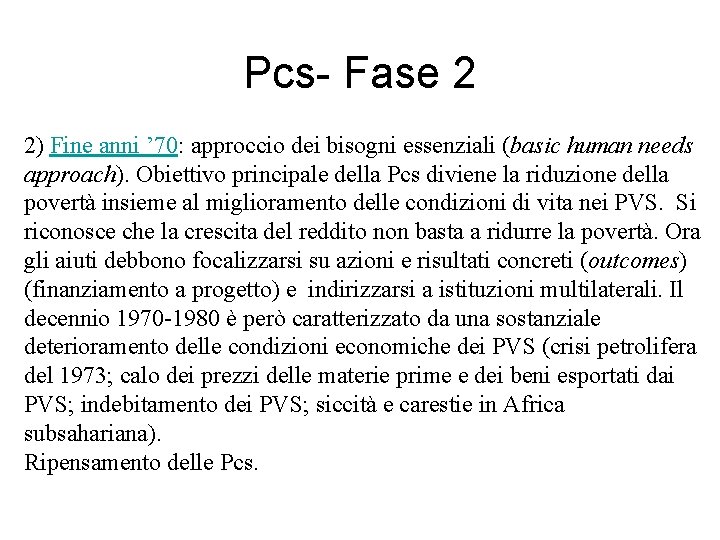 Pcs- Fase 2

2) Fine anni ’70: approccio dei bisogni essenziali (basic human needs approach). Obiettivo principale della Pcs diviene la riduzione della povertà insieme al miglioramento delle condizioni di vita nei PVS. Si riconosce che la crescita del reddito non basta a ridurre la povertà. Ora gli aiuti debbono focalizzarsi su azioni e risultati concreti (outcomes) (finanziamento a progetto) e indirizzarsi a istituzioni multilaterali. Il decennio 1970-1980 è però caratterizzato da una sostanziale deterioramento delle condizioni economiche dei PVS (crisi petrolifera del 1973; calo dei prezzi delle materie prime e dei beni esportati dai PVS; indebitamento dei PVS; siccità e carestie in Africa subsahariana).
Ripensamento delle Pcs.